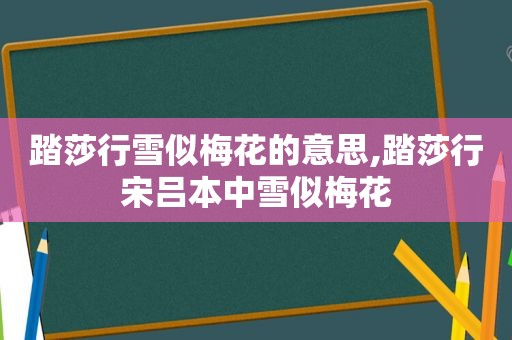 踏莎行雪似梅花的意思,踏莎行宋吕本中雪似梅花